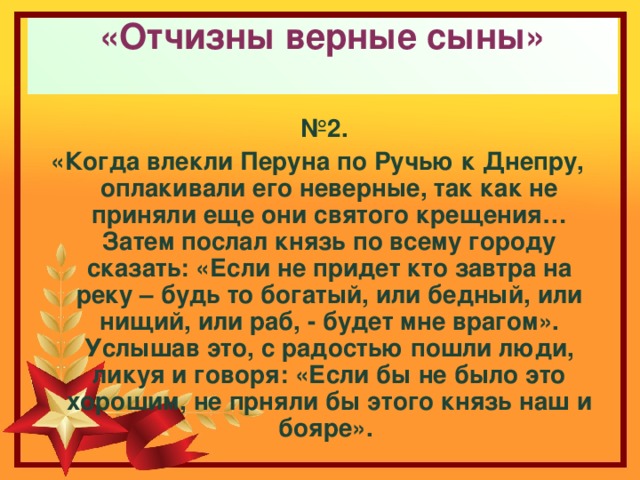 «Отчизны верные сыны»

№2.

«Когда влекли Перуна по Ручью к Днепру, оплакивали его неверные, так как не приняли еще они святого крещения… Затем послал князь по всему городу сказать: «Если не придет кто завтра на реку – будь то богатый, или бедный, или нищий, или раб, - будет мне врагом». Услышав это, с радостью пошли люди, ликуя и говоря: «Если бы не было это хорошим, не прняли бы этого князь наш и бояре».